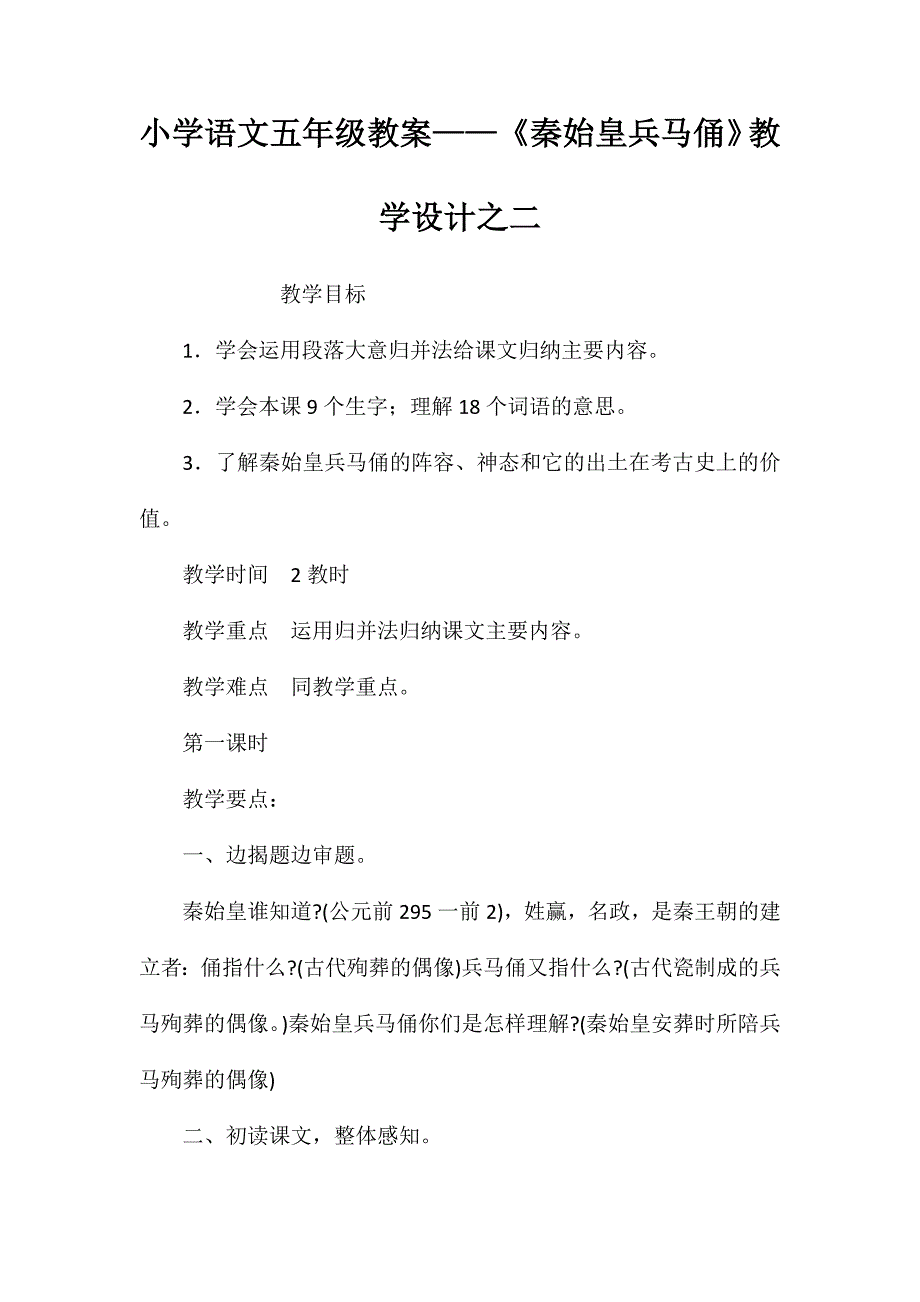 小学语文五年级教案——《秦始皇兵马俑》教学设计之二

教学目标

1．学会运用段落大意归并法给课文归纳主要内容。

2．学会本课 9 个生字；理解 18 个词语的意思。

3．了解秦始皇兵马俑的阵容、神态和它的出土在考古史上的价值。

教学时间　2 教时

教学重点　运用归并法归纳课文主要内容。

教学难点　同教学重点。

第一课时

教学要点：

一、边揭题边审题。

秦始皇谁知道?(公元前 295 一前 2)，姓嬴，名政，是秦王朝的建立者：俑指什么?(古代殉葬的偶像)兵马俑又指什么?(古代瓷制成的兵马殉葬的偶像。)秦始皇兵马俑你们是怎样理解?(秦始皇安葬时所陪兵马殉葬的偶像)

二、初读课文，整体感知。